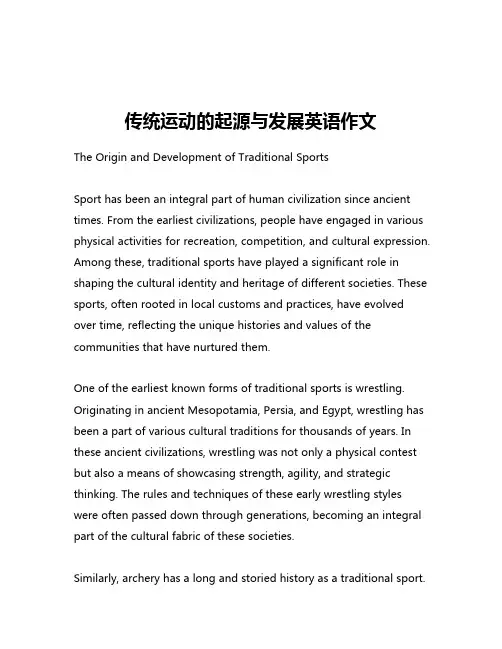 传统运动的起源与发展英语作文

The Origin and Development of Traditional Sports

Sport has been an integral part of human civilization since ancient times. From the earliest civilizations, people have engaged in various physical activities for recreation, competition, and cultural expression. Among these, traditional sports have played a significant role in shaping the cultural identity and heritage of different societies. These sports, often rooted in local customs and practices, have evolved over time, reflecting the unique histories and values of the communities that have nurtured them.

One of the earliest known forms of traditional sports is wrestling. Originating in ancient Mesopotamia, Persia, and Egypt, wrestling has been a part of various cultural traditions for thousands of years. In these ancient civilizations, wrestling was not only a physical contest but also a means of showcasing strength, agility, and strategic thinking. The rules and techniques of these early wrestling styles were often passed down through generations, becoming an integral part of the cultural fabric of these societies.

Similarly, archery has a long and storied history as a traditional sport.